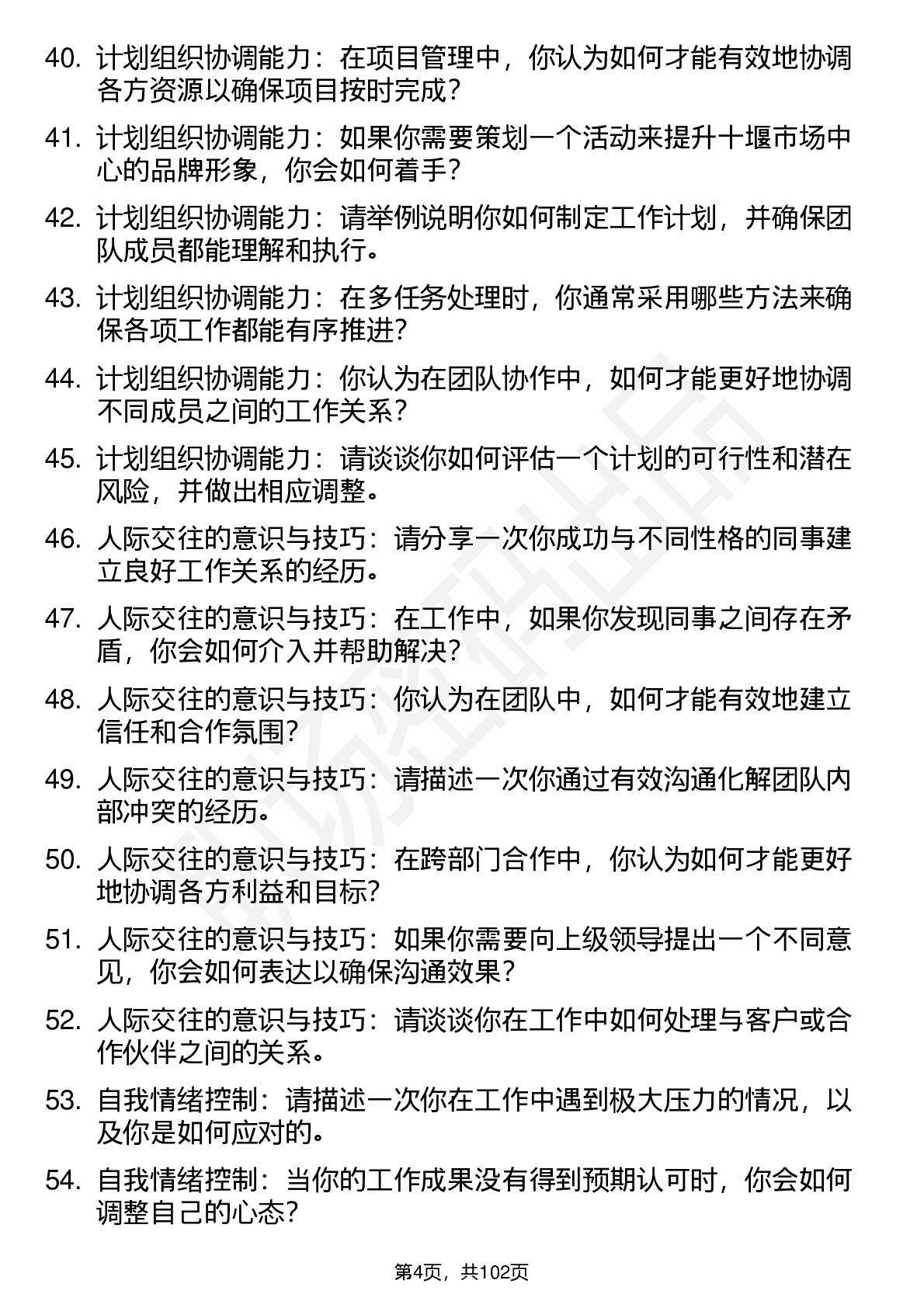 40. 计划组织协调能力：在项目管理中，你认为如何才能有效地协调各方资源以确保项目按时完成？

41. 计划组织协调能力：如果你需要策划一个活动来提升十堰市场中心的品牌形象，你会如何着手？

42. 计划组织协调能力：请举例说明你如何制定工作计划，并确保团队成员都能理解和执行。

43. 计划组织协调能力：在多任务处理时，你通常采用哪些方法来确保各项工作都能有序推进？

44. 计划组织协调能力：你认为在团队协作中，如何才能更好地协调不同成员之间的工作关系？

45. 计划组织协调能力：请谈谈你如何评估一个计划的可行性和潜在风险，并做出相应调整。

46. 人际交往的意识与技巧：请分享一次你成功与不同性格的同事建立良好工作关系的经历。

47. 人际交往的意识与技巧：在工作中，如果你发现同事之间存在矛盾，你会如何介入并帮助解决？

48. 人际交往的意识与技巧：你认为在团队中，如何才能有效地建立信任和合作氛围？

49. 人际交往的意识与技巧：请描述一次你通过有效沟通化解团队内部冲突的经历。

50. 人际交往的意识与技巧：在跨部门合作中，你认为如何才能更好地协调各方利益和目标？

51. 人际交往的意识与技巧：如果你需要向上级领导提出一个不同意见，你会如何表达以确保沟通效果？

52. 人际交往的意识与技巧：请谈谈你在工作中如何处理与客户或合作伙伴之间的关系。

53. 自我情绪控制：请描述一次你在工作中遇到极大压力的情况，以及你是如何应对的。

54. 自我情绪控制：当你的工作成果没有得到预期认可时，你会如何调整自己的心态？

第4页，共102页